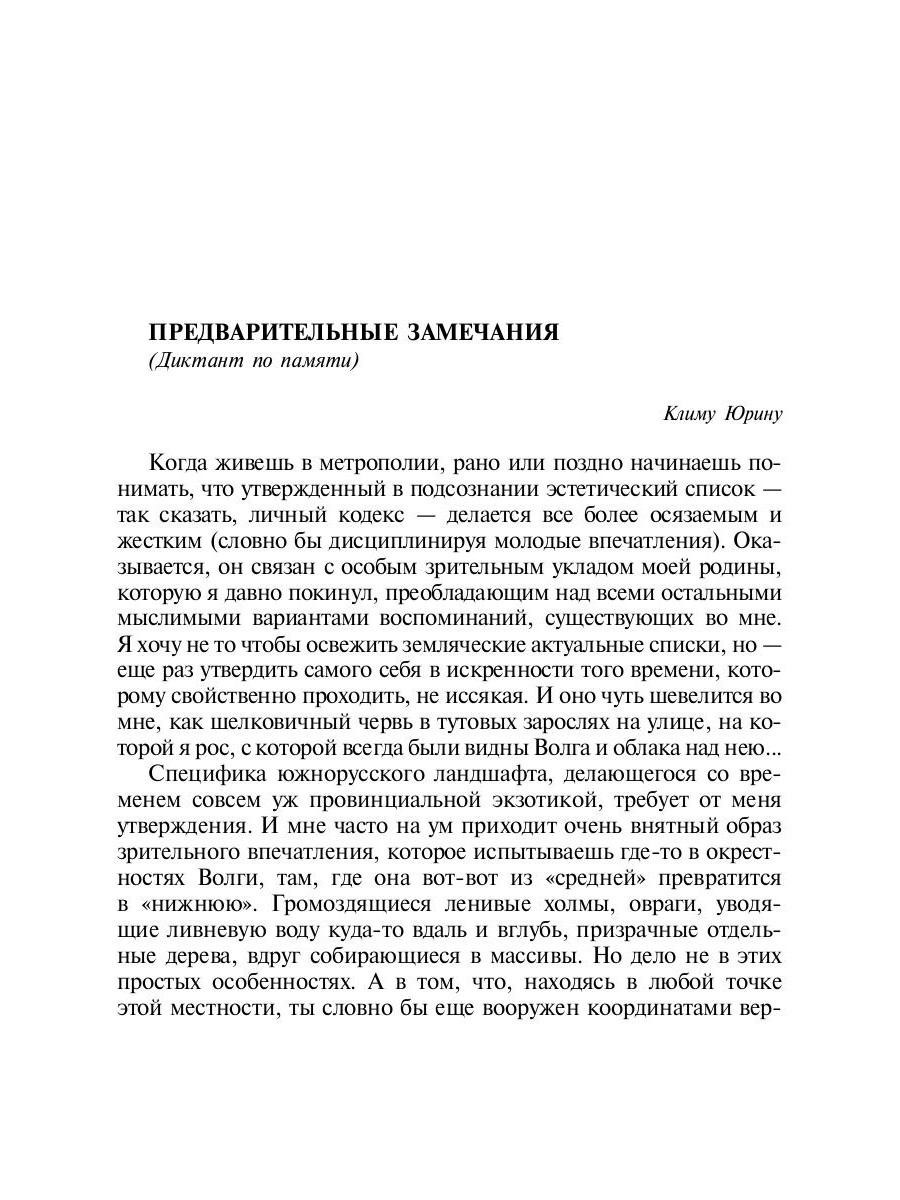 ПРЕДВАРИТЕЛЬНЫЕ ЗАМЕЧАНИЯ
(Диктант по памяти)

Климу Юрину

Когда живешь в метрополии, рано или поздно начинаешь понимать, что утвержденный в подсознании эстетический список — так сказать, личный кодекс — делается все более осязаемым и жестким (словно бы дисциплинируя молодые впечатления). Оказывается, он связан с особым зрительным укладом моей родины, которую я давно покинул, преобладающим над всеми остальными мыслимыми вариантами воспоминаний, существующих во мне. Я хочу не то чтобы освежить земляческие актуальные списки, но — еще раз утвердить самого себя в искренности того времени, которому свойственно проходить, не иссякая. И оно чуть шевелится во мне, как шелковичный червь в тутовых зарослях на улице, на которой я рос, с которой всегда были видны Волга и облака над нею...

Специфика южнорусского ландшафта, делающегося со временем совсем уж провинциальной экзотикой, требует от меня утверждения. И мне часто на ум приходит очень внятный образ зрительного впечатления, которое испытываешь где-то в окрестностях Волги, там, где она вот-вот из «средней» превратится в «нижнюю». Громоздящиеся ленивые холмы, овраги, уводящие ливневую воду куда-то вдаль и вглубь, призрачные отдельные дерева, вдруг собирающиеся в массивы. Но дело не в этих простых особенностях. А в том, что, находясь в любой точке этой местности, ты словно бы еще вооружен координатами вер-